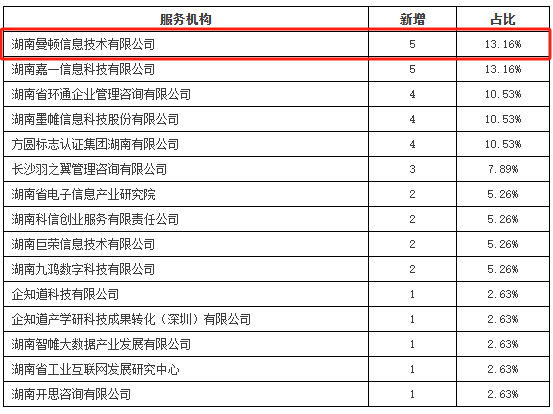 | 服务机构 | 新增 | 占比 |
|---|---|---|
| 湖南曼顿信息技术有限公司 | 5 | 13.16% |
| 湖南嘉一信息科技有限公司 | 5 | 13.16% |
| 湖南省环通企业管理咨询有限公司 | 4 | 10.53% |
| 湖南墨帷信息科技股份有限公司 | 4 | 10.53% |
| 方圆标志认证集团湖南有限公司 | 4 | 10.53% |
| 长沙羽之翼管理咨询有限公司 | 3 | 7.89% |
| 湖南省电子信息产业研究院 | 2 | 5.26% |
| 湖南科信创业服务有限责任公司 | 2 | 5.26% |
| 湖南巨荣信息技术有限公司 | 2 | 5.26% |
| 湖南九鸿数字科技有限公司 | 2 | 5.26% |
| 企知道科技有限公司 | 1 | 2.63% |
| 企知道产学研科技成果转化（深圳）有限公司 | 1 | 2.63% |
| 湖南智帷大数据产业发展有限公司 | 1 | 2.63% |
| 湖南省工业互联网发展研究中心 | 1 | 2.63% |
| 湖南开思咨询有限公司 | 1 | 2.63% |